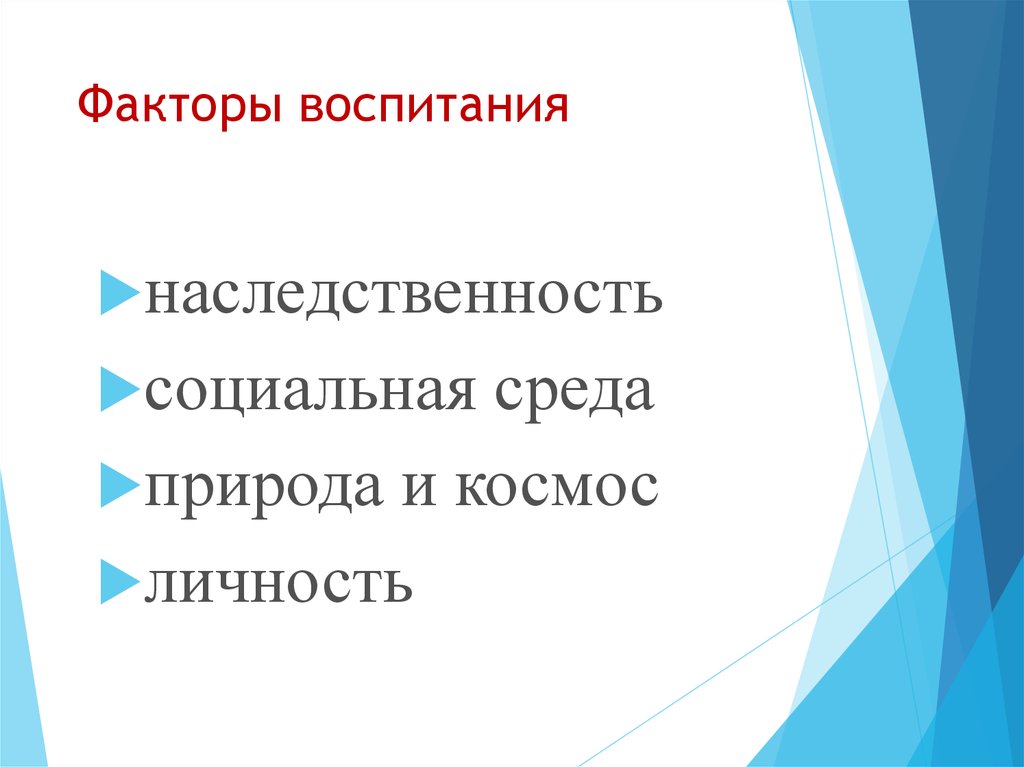 Факторы воспитания

наследственность

социальная среда

природа и космос

личность